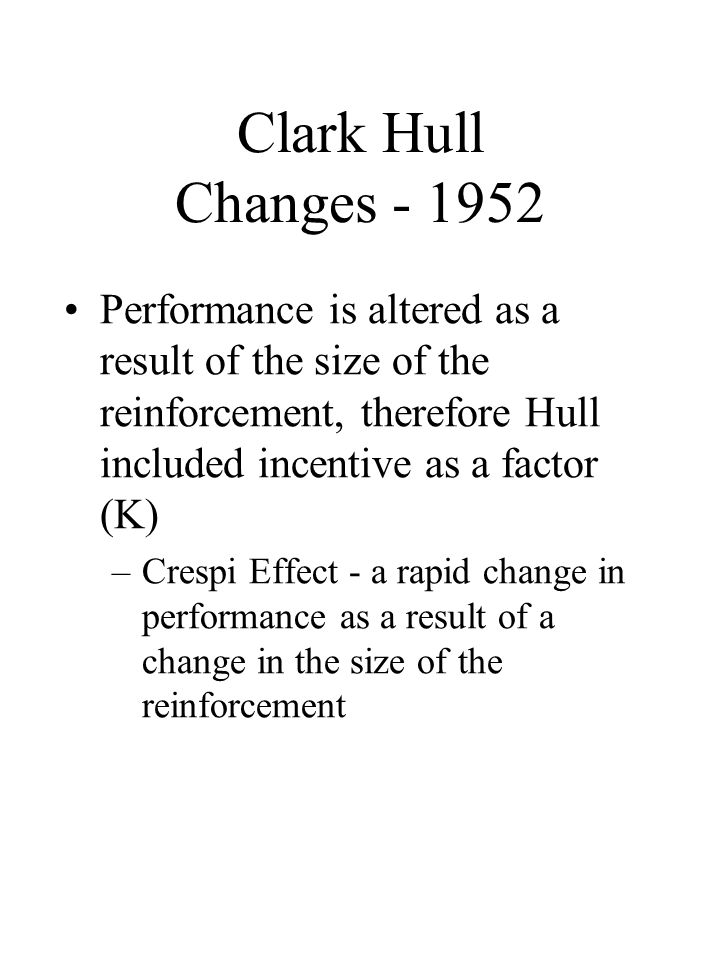 Clark Hull
Changes - 1952

• Performance is altered as a result of the size of the reinforcement, therefore Hull included incentive as a factor (K)

– Crespi Effect - a rapid change in performance as a result of a change in the size of the reinforcement